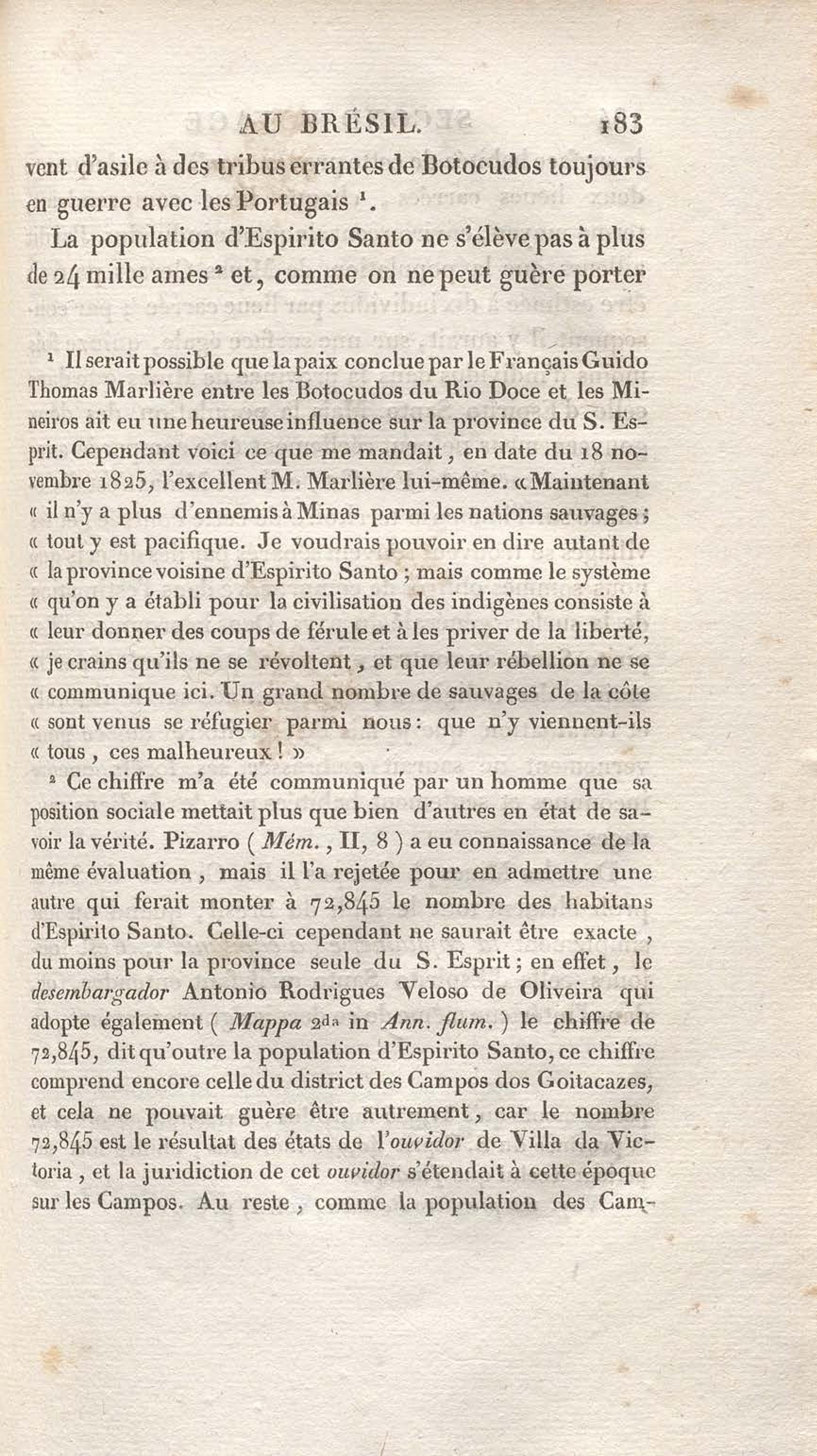 AU BRÉSIL. 183

vent d'asile à des tribus errantes de Botocudos toujours en guerre avec les Portugais $^1$.

La population d'Espirito Santo ne s'élève pas à plus de 24 mille ames $^2$ et, comme on ne peut guère porter

$^1$ Il serait possible que la paix conclue par le Français Guido Thomas Marlière entre les Botocudos du Rio Doce et les Mineiros ait eu une heureuse influence sur la province du S. Esprit. Cependant voici ce que me mandait, en date du 18 novembre 1825, l'excellent M. Marlière lui-même. « Maintenant « il n'y a plus d'ennemis à Minas parmi les nations sauvages ; « tout y est pacifique. Je voudrais pouvoir en dire autant de « la province voisine d'Espirito Santo ; mais comme le système « qu'on y a établi pour la civilisation des indigènes consiste à « leur donner des coups de férule et à les priver de la liberté, « je crains qu'ils ne se révoltent, et que leur rébellion ne se « communique ici. Un grand nombre de sauvages de la côte « sont venus se réfugier parmi nous : que n'y viennent-ils « tous, ces malheureux ! »

$^2$ Ce chiffre m'a été communiqué par un homme que sa position sociale mettait plus que bien d'autres en état de savoir la vérité. Pizarro ( Mém., II, 8 ) a eu connaissance de la même évaluation, mais il l'a rejetée pour en admettre une autre qui ferait monter à 72,845 le nombre des habitans d'Espirito Santo. Celle-ci cependant ne saurait être exacte, du moins pour la province seule du S. Esprit ; en effet, le desembargador Antonio Rodrigues Veloso de Oliveira qui adopte également ( Mappa 2$^{da}$ in Ann. flum. ) le chiffre de 72,845, dit qu'outre la population d'Espirito Santo, ce chiffre comprend encore celle du district des Campos dos Goitacazes, et cela ne pouvait guère être autrement, car le nombre 72,845 est le résultat des états de l'ouvidor de Villa da Victoria, et la juridiction de cet ouvidor s'étendait à cette époque sur les Campos. Au reste, comme la population des Cam-